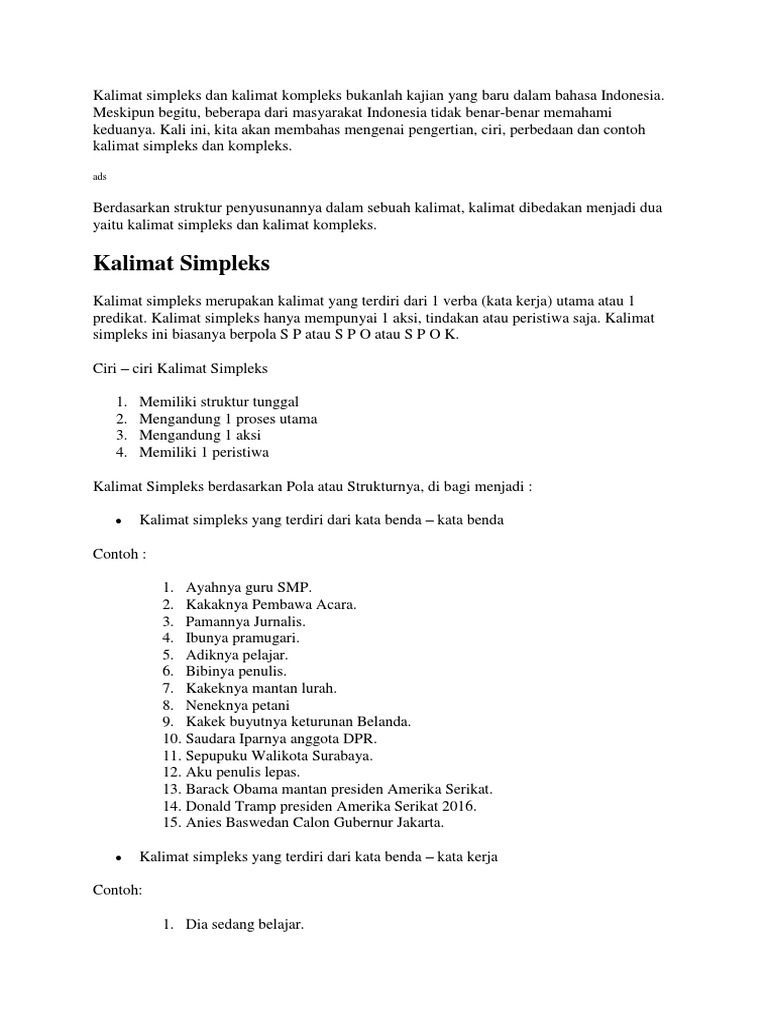 Kalimat simpleks dan kalimat kompleks bukanlah kajian yang baru dalam bahasa Indonesia. Meskipun begitu, beberapa dari masyarakat Indonesia tidak benar-benar memahami keduanya. Kali ini, kita akan membahas mengenai pengertian, ciri, perbedaan dan contoh kalimat simpleks dan kompleks.

ads

Berdasarkan struktur penyusunannya dalam sebuah kalimat, kalimat dibedakan menjadi dua yaitu kalimat simpleks dan kalimat kompleks.

Kalimat Simpleks

Kalimat simpleks merupakan kalimat yang terdiri dari 1 verba (kata kerja) utama atau 1 predikat. Kalimat simpleks hanya mempunyai 1 aksi, tindakan atau peristiwa saja. Kalimat simpleks ini biasanya berpola S P atau S P O atau S P O K.

Ciri – ciri Kalimat Simpleks

1. Memiliki struktur tunggal
2. Mengandung 1 proses utama
3. Mengandung 1 aksi
4. Memiliki 1 peristiwa

Kalimat Simpleks berdasarkan Pola atau Strukturnya, di bagi menjadi :

• Kalimat simpleks yang terdiri dari kata benda – kata benda

Contoh :

1. Ayahnya guru SMP.
2. Kakaknya Pembawa Acara.
3. Pamannya Jurnalis.
4. Ibunya pramugari.
5. Adiknya pelajar.
6. Bibinya penulis.
7. Kakeknya mantan lurah.
8. Neneknya petani
9. Kakek buyutnya keturunan Belanda.
10. Saudara Iparnya anggota DPR.
11. Sepupuku Walikota Surabaya.
12. Aku penulis lepas.
13. Barack Obama mantan presiden Amerika Serikat.
14. Donald Tramp presiden Amerika Serikat 2016.
15. Anies Baswedan Calon Gubernur Jakarta.

• Kalimat simpleks yang terdiri dari kata benda – kata kerja

Contoh:

1. Dia sedang belajar.